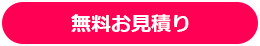 無料お見積り